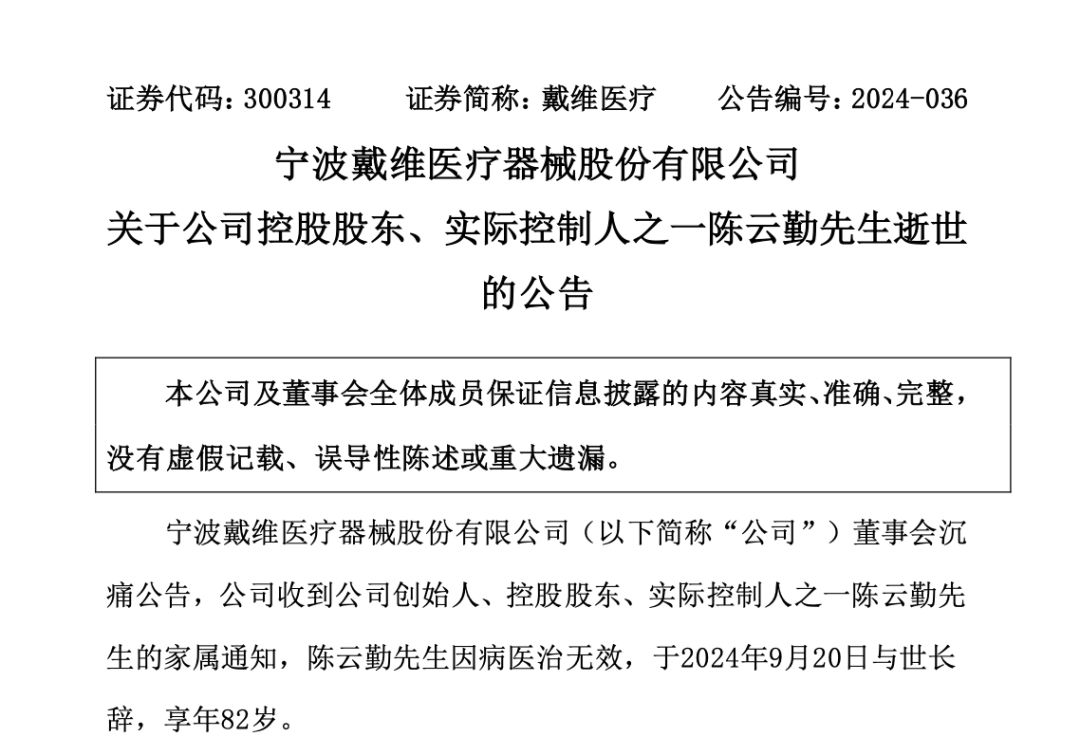 证券代码：300314　　证券简称：戴维医疗　　公告编号：2024-036

宁波戴维医疗器械股份有限公司

关于公司控股股东、实际控制人之一陈云勤先生逝世的公告

本公司及董事会全体成员保证信息披露的内容真实、准确、完整，没有虚假记载、误导性陈述或重大遗漏。

宁波戴维医疗器械股份有限公司（以下简称“公司”）董事会沉痛公告，公司收到公司创始人、控股股东、实际控制人之一陈云勤先生的家属通知，陈云勤先生因病医治无效，于2024年9月20日与世长辞，享年82岁。